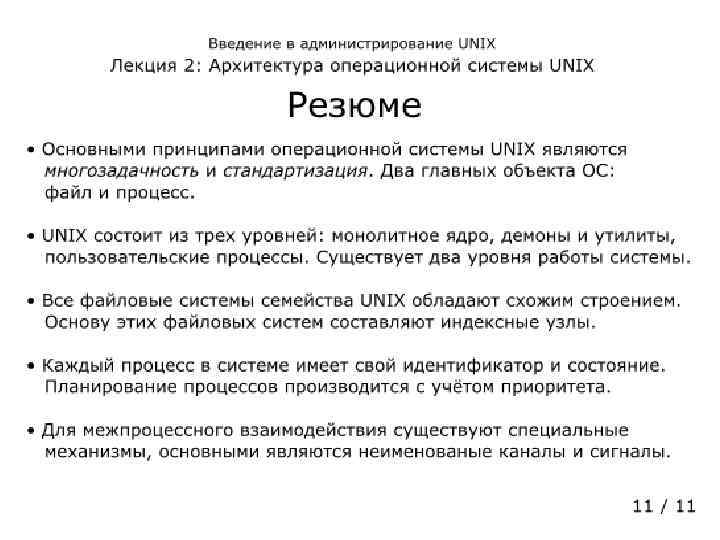 Введение в администрирование UNIX
Лекция 2: Архитектура операционной системы UNIX

Резюме

• Основными принципами операционной системы UNIX являются многозадачность и стандартизация. Два главных объекта ОС: файл и процесс.

• UNIX состоит из трех уровней: монолитное ядро, демоны и утилиты, пользовательские процессы. Существует два уровня работы системы.

• Все файловые системы семейства UNIX обладают схожим строением. Основу этих файловых систем составляют индексные узлы.

• Каждый процесс в системе имеет свой идентификатор и состояние. Планирование процессов производится с учётом приоритета.

• Для межпроцессного взаимодействия существуют специальные механизмы, основными являются неименованые каналы и сигналы.

11 / 11